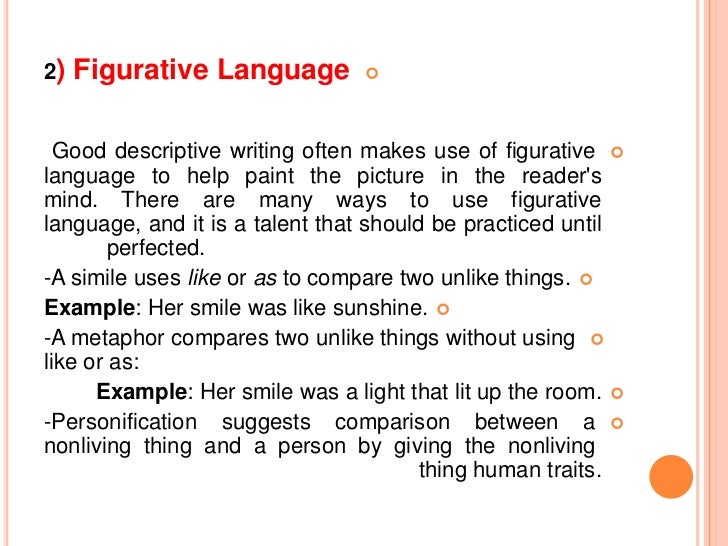 2) Figurative Language

Good descriptive writing often makes use of figurative language to help paint the picture in the reader's mind. There are many ways to use figurative language, and it is a talent that should be practiced until perfected.

-A simile uses like or as to compare two unlike things.

Example: Her smile was like sunshine.

-A metaphor compares two unlike things without using like or as:

Example: Her smile was a light that lit up the room.

-Personification suggests comparison between a nonliving thing and a person by giving the nonliving thing human traits.